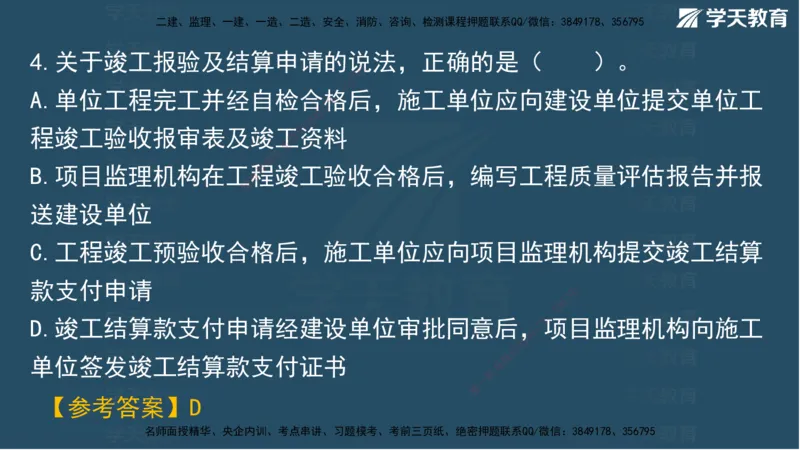 二建、监理、一建、一造、二造、安全、消防、咨询、检测课程押题联系QQ/微信：3849178、356795

学天教育

4.关于竣工报验及结算申请的说法，正确的是（　　）。

A.单位工程完工并经自检合格后，施工单位应向建设单位提交单位工程竣工验收报审表及竣工资料

B.项目监理机构在工程竣工验收合格后，编写工程质量评估报告并报送建设单位

C.工程竣工预验收合格后，施工单位应向项目监理机构提交竣工结算款支付申请

D.竣工结算款支付申请经建设单位审批同意后，项目监理机构向施工单位签发竣工结算款支付证书

【参考答案】D

名师面授精华、央企内训、考点串讲、习题模考、考前三页纸、绝密押题联系QQ/微信：3849178、356795